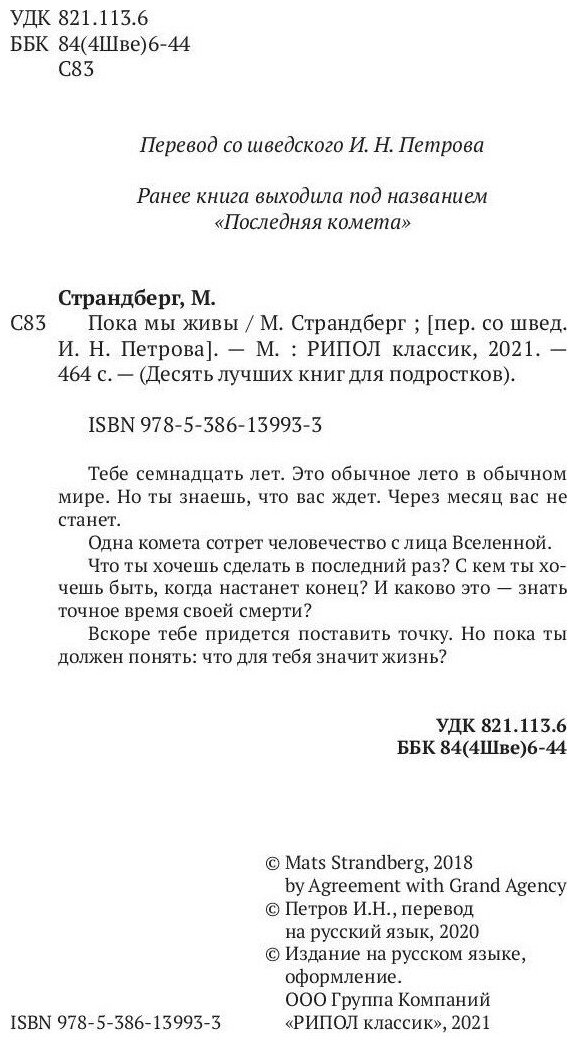 УДК 821.113.6
ББК 84(4Шве)6-44
С83

Перевод со шведского И. Н. Петрова

Ранее книга выходила под названием «Последняя комета»

Страндберг, М.
С83 Пока мы живы / М. Страндберг ; [пер. со швед. И. Н. Петрова]. — М. : РИПОЛ классик, 2021. — 464 с. — (Десять лучших книг для подростков).

ISBN 978-5-386-13993-3

Тебе семнадцать лет. Это обычное лето в обычном мире. Но ты знаешь, что вас ждет. Через месяц вас не станет.

Одна комета сотрет человечество с лица Вселенной.

Что ты хочешь сделать в последний раз? С кем ты хочешь быть, когда настанет конец? И каково это — знать точное время своей смерти?

Вскоре тебе придется поставить точку. Но пока ты должен понять: что для тебя значит жизнь?

УДК 821.113.6
ББК 84(4Шве)6-44

© Mats Strandberg, 2018
by Agreement with Grand Agency
© Петров И.Н., перевод на русский язык, 2020
© Издание на русском языке, оформление.
ООО Группа Компаний «РИПОЛ классик», 2021

ISBN 978-5-386-13993-3